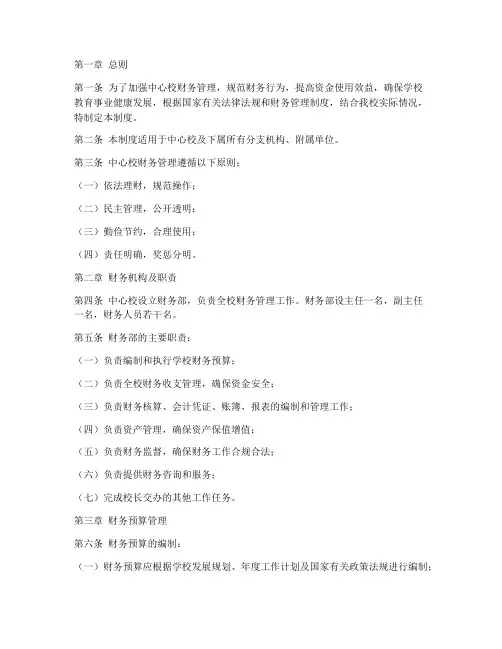 第一章 总则

第一条 为了加强中心校财务管理，规范财务行为，提高资金使用效益，确保学校教育事业健康发展，根据国家有关法律法规和财务管理制度，结合我校实际情况，特制定本制度。

第二条 本制度适用于中心校及下属所有分支机构、附属单位。

第三条 中心校财务管理遵循以下原则：

（一）依法理财，规范操作；

（二）民主管理，公开透明；

（三）勤俭节约，合理使用；

（四）责任明确，奖惩分明。

第二章 财务机构及职责

第四条 中心校设立财务部，负责全校财务管理工作。财务部设主任一名，副主任一名，财务人员若干名。

第五条 财务部的主要职责：

（一）负责编制和执行学校财务预算；

（二）负责全校财务收支管理，确保资金安全；

（三）负责财务核算、会计凭证、账簿、报表的编制和管理工作；

（四）负责资产管理，确保资产保值增值；

（五）负责财务监督，确保财务工作合规合法；

（六）负责提供财务咨询和服务；

（七）完成校长交办的其他工作任务。

第三章 财务预算管理

第六条 财务预算的编制：

（一）财务预算应根据学校发展规划、年度工作计划及国家有关政策法规进行编制；